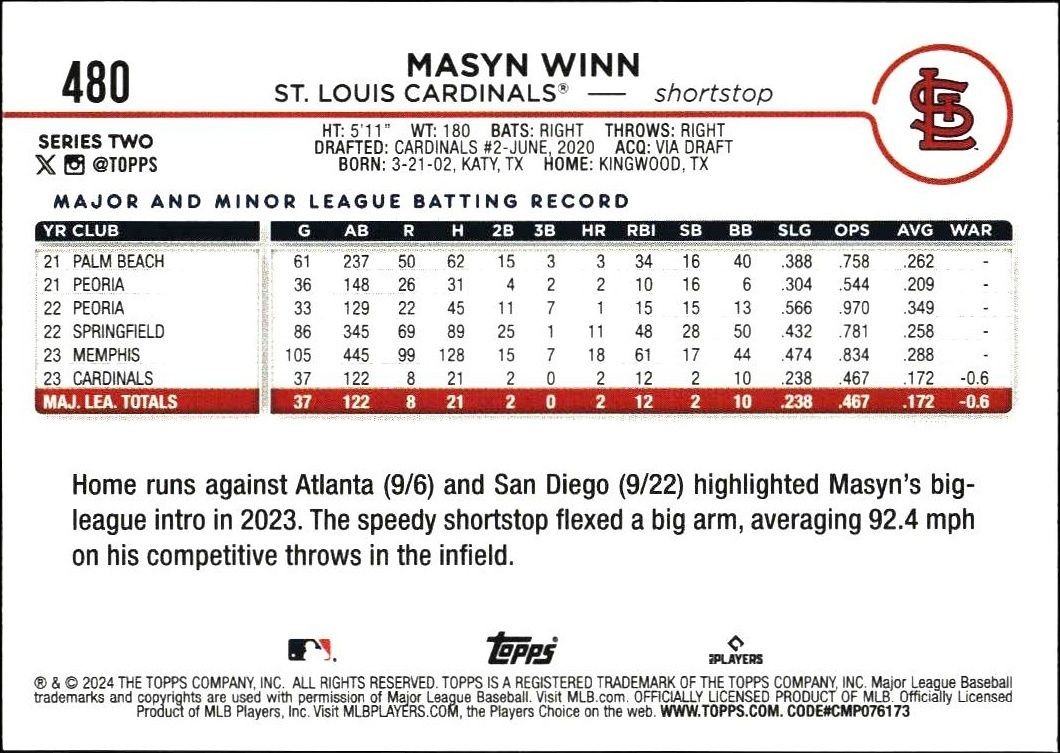 480

MASYN WINN
ST. LOUIS CARDINALS® — shortstop

SERIES TWO
@TOPPS

HT: 5'11" WT: 180 BATS: RIGHT THROWS: RIGHT
DRAFTED: CARDINALS #2-JUNE, 2020 ACQ: VIA DRAFT
BORN: 3-21-02, KATY, TX HOME: KINGWOOD, TX

MAJOR AND MINOR LEAGUE BATTING RECORD

| YR CLUB | G | AB | R | H | 2B | 3B | HR | RBI | SB | BB | SLG | OPS | AVG | WAR |
|---|---|---|---|---|---|---|---|---|---|---|---|---|---|---|
| 21 PALM BEACH | 61 | 237 | 50 | 62 | 15 | 3 | 3 | 34 | 16 | 40 | .388 | .758 | .262 | - |
| 21 PEORIA | 36 | 148 | 26 | 31 | 4 | 2 | 2 | 10 | 16 | 6 | .304 | .544 | .209 | - |
| 22 PEORIA | 33 | 129 | 22 | 45 | 11 | 7 | 1 | 15 | 15 | 13 | .566 | .970 | .349 | - |
| 22 SPRINGFIELD | 86 | 345 | 69 | 89 | 25 | 1 | 11 | 48 | 28 | 50 | .432 | .781 | .258 | - |
| 23 MEMPHIS | 105 | 445 | 99 | 128 | 15 | 7 | 18 | 61 | 17 | 44 | .474 | .834 | .288 | - |
| 23 CARDINALS | 37 | 122 | 8 | 21 | 2 | 0 | 2 | 12 | 2 | 10 | .238 | .467 | .172 | -0.6 |
| MAJ. LEA. TOTALS | 37 | 122 | 8 | 21 | 2 | 0 | 2 | 12 | 2 | 10 | .238 | .467 | .172 | -0.6 |

Home runs against Atlanta (9/6) and San Diego (9/22) highlighted Masyn's big-league intro in 2023. The speedy shortstop flexed a big arm, averaging 92.4 mph on his competitive throws in the infield.

topps PLAYERS

® & © 2024 THE TOPPS COMPANY, INC. ALL RIGHTS RESERVED. TOPPS IS A REGISTERED TRADEMARK OF THE TOPPS COMPANY, INC. Major League Baseball trademarks and copyrights are used with permission of Major League Baseball. Visit MLB.com. OFFICIALLY LICENSED PRODUCT OF MLB. Officially Licensed Product of MLB Players, Inc. Visit MLBPLAYERS.COM, the Players Choice on the web. WWW.TOPPS.COM. CODE#CMP076173